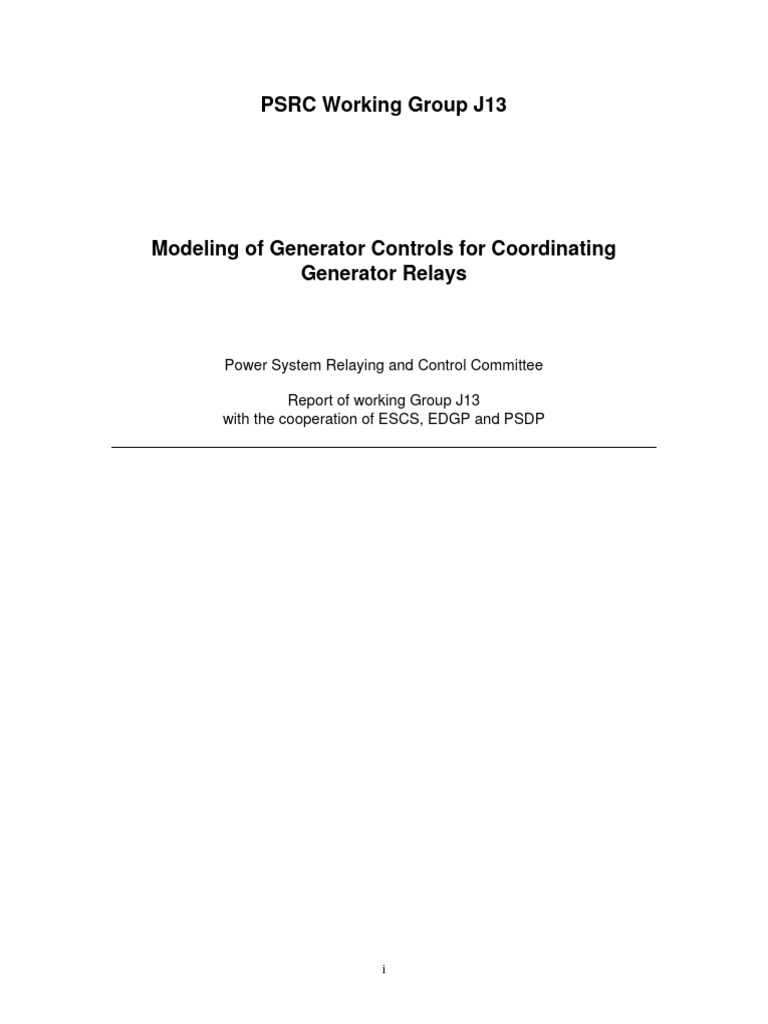 PSRC Working Group J13

Modeling of Generator Controls for Coordinating Generator Relays

Power System Relaying and Control Committee

Report of working Group J13
with the cooperation of ESCS, EDGP and PSDP

i